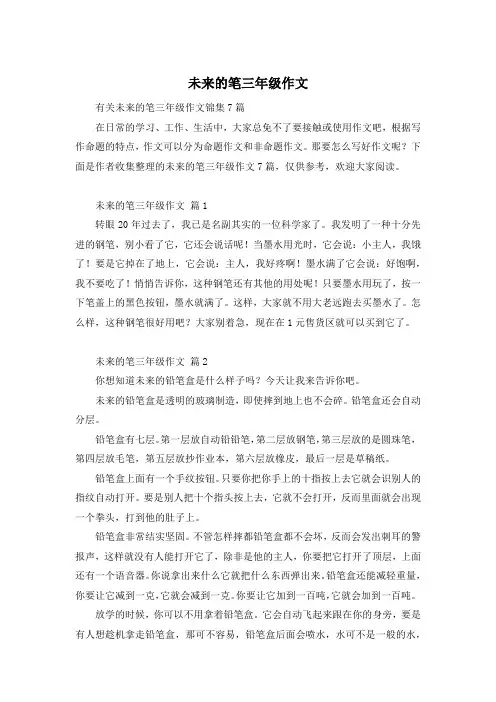 未来的笔三年级作文

有关未来的笔三年级作文锦集7篇

在日常的学习、工作、生活中，大家总免不了要接触或使用作文吧，根据写作命题的特点，作文可以分为命题作文和非命题作文。那要怎么写好作文呢？下面是作者收集整理的未来的笔三年级作文7篇，仅供参考，欢迎大家阅读。

未来的笔三年级作文 篇1

转眼20年过去了，我已是名副其实的一位科学家了。我发明了一种十分先进的钢笔，别小看了它，它还会说话呢！当墨水用光时，它会说：小主人，我饿了！要是它掉在了地上，它会说：主人，我好疼啊！墨水满了它会说：好饱啊，我不要吃了！悄悄告诉你，这种钢笔还有其他的用处呢！只要墨水用玩了，按一下笔盖上的黑色按钮，墨水就满了。这样，大家就不用大老远跑去买墨水了。怎么样，这种钢笔很好用吧？大家别着急，现在在1元售货区就可以买到它了。

未来的笔三年级作文 篇2

你想知道未来的铅笔盒是什么样子吗？今天让我来告诉你吧。

未来的铅笔盒是透明的玻璃制造，即使摔到地上也不会碎。铅笔盒还会自动分层。

铅笔盒有七层。第一层放自动铅铅笔，第二层放钢笔，第三层放的是圆珠笔，第四层放毛笔，第五层放抄作业本，第六层放橡皮，最后一层是草稿纸。

铅笔盒上面有一个手纹按钮。只要你把你手上的十指按上去它就会识别人的指纹自动打开。要是别人把十个指头按上去，它就不会打开，反而里面就会出现一个拳头，打到他的肚子上。

铅笔盒非常结实坚固。不管怎样摔都铅笔盒都不会坏，反而会发出刺耳的警报声，这样就没有人能打开它了，除非是他的主人，你要把它打开了顶层，上面还有一个语音器。你说拿出来什么它就把什么东西弹出来，铅笔盒还能减轻重量，你要让它减到一克，它就会减到一克。你要让它加到一百吨，它就会加到一百吨。

放学的时候，你可以不用拿着铅笔盒。它会自动飞起来跟在你的身旁，要是有人想趁机拿走铅笔盒，那可不容易，铅笔盒后面会喷水，水可不是一般的水，